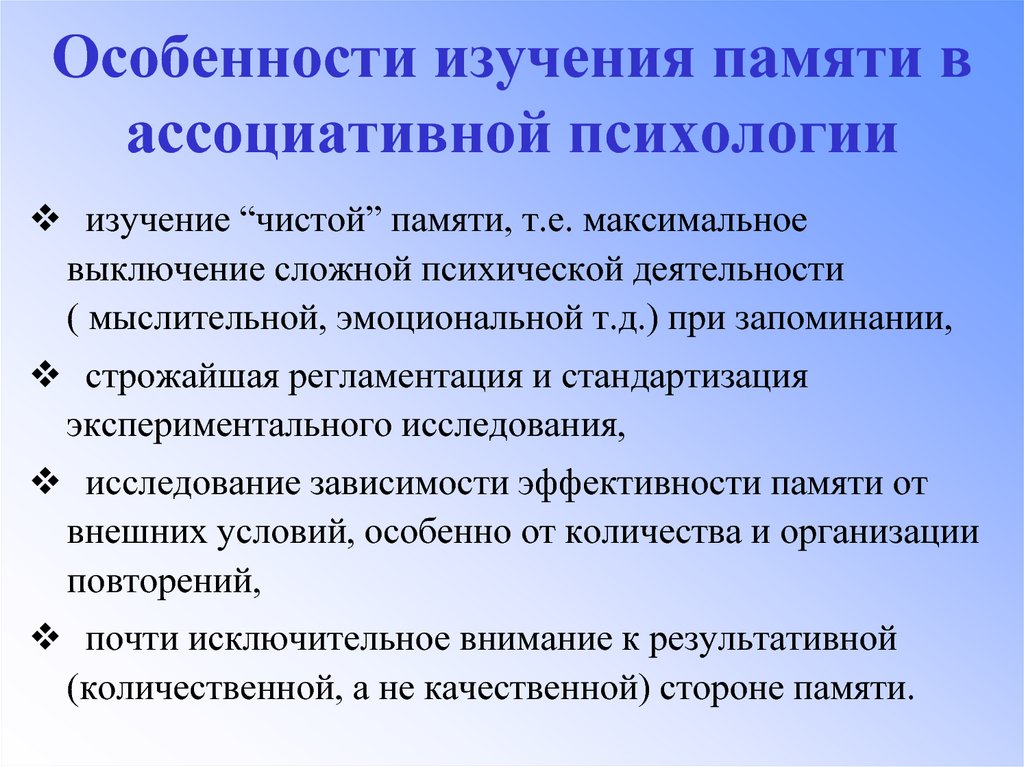 Особенности изучения памяти в ассоциативной психологии

❖ изучение “чистой” памяти, т.е. максимальное выключение сложной психической деятельности ( мыслительной, эмоциональной т.д.) при запоминании,

❖ строжайшая регламентация и стандартизация экспериментального исследования,

❖ исследование зависимости эффективности памяти от внешних условий, особенно от количества и организации повторений,

❖ почти исключительное внимание к результативной (количественной, а не качественной) стороне памяти.